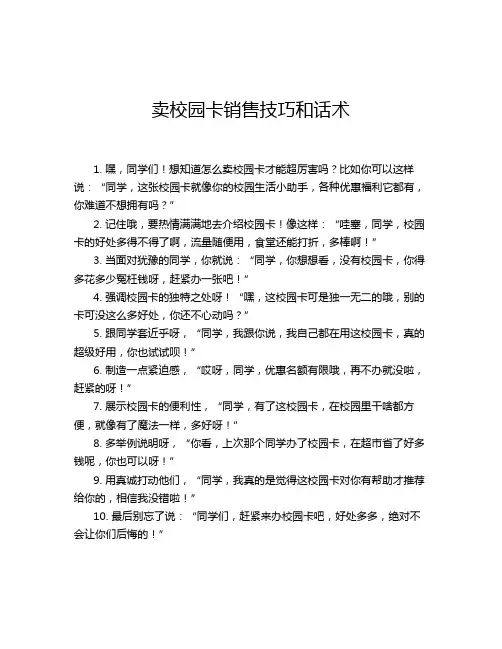 卖校园卡销售技巧和话术

1. 嘿，同学们！想知道怎么卖校园卡才能超厉害吗？比如你可以这样说：“同学，这张校园卡就像你的校园生活小助手，各种优惠福利它都有，你难道不想拥有吗？”

2. 记住哦，要热情满满地去介绍校园卡！像这样：“哇塞，同学，校园卡的好处多得不得了啊，流量随便用，食堂还能打折，多棒啊！”

3. 当面对犹豫的同学，你就说：“同学，你想想看，没有校园卡，你得多花多少冤枉钱呀，赶紧办一张吧！”

4. 强调校园卡的独特之处呀！“嘿，这校园卡可是独一无二的哦，别的卡可没这么多好处，你还不心动吗？”

5. 跟同学套近乎呀，“同学，我跟你说，我自己都在用这校园卡，真的超级好用，你也试试呗！”

6. 制造一点紧迫感，“哎呀，同学，优惠名额有限哦，再不办就没啦，赶紧的呀！”

7. 展示校园卡的便利性，“同学，有了这校园卡，在校园里干啥都方便，就像有了魔法一样，多好呀！”

8. 多举例说明呀，“你看，上次那个同学办了校园卡，在超市省了好多钱呢，你也可以呀！”

9. 用真诚打动他们，“同学，我真的是觉得这校园卡对你有帮助才推荐给你的，相信我没错啦！”

10. 最后别忘了说：“同学们，赶紧来办校园卡吧，好处多多，绝对不会让你们后悔的！”